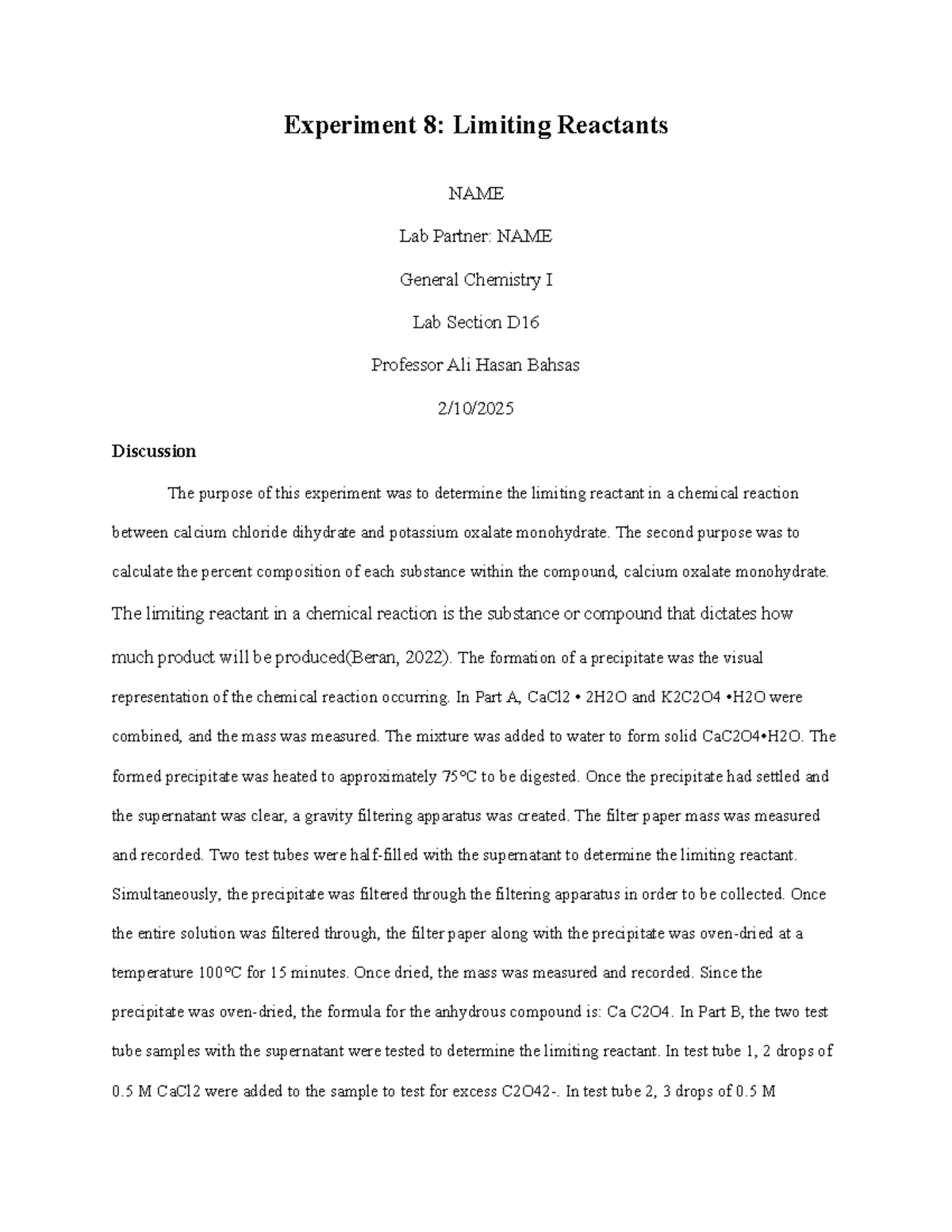 Experiment 8: Limiting Reactants

NAME

Lab Partner: NAME

General Chemistry I

Lab Section D16

Professor Ali Hasan Bahsas

2/10/2025

Discussion

The purpose of this experiment was to determine the limiting reactant in a chemical reaction between calcium chloride dihydrate and potassium oxalate monohydrate. The second purpose was to calculate the percent composition of each substance within the compound, calcium oxalate monohydrate. The limiting reactant in a chemical reaction is the substance or compound that dictates how much product will be produced(Beran, 2022). The formation of a precipitate was the visual representation of the chemical reaction occurring. In Part A, CaCl2 • 2H2O and K2C2O4 •H2O were combined, and the mass was measured. The mixture was added to water to form solid CaC2O4•H2O. The formed precipitate was heated to approximately 75°C to be digested. Once the precipitate had settled and the supernatant was clear, a gravity filtering apparatus was created. The filter paper mass was measured and recorded. Two test tubes were half-filled with the supernatant to determine the limiting reactant. Simultaneously, the precipitate was filtered through the filtering apparatus in order to be collected. Once the entire solution was filtered through, the filter paper along with the precipitate was oven-dried at a temperature 100°C for 15 minutes. Once dried, the mass was measured and recorded. Since the precipitate was oven-dried, the formula for the anhydrous compound is: Ca C2O4. In Part B, the two test tube samples with the supernatant were tested to determine the limiting reactant. In test tube 1, 2 drops of 0.5 M CaCl2 were added to the sample to test for excess C2O42-. In test tube 2, 3 drops of 0.5 M